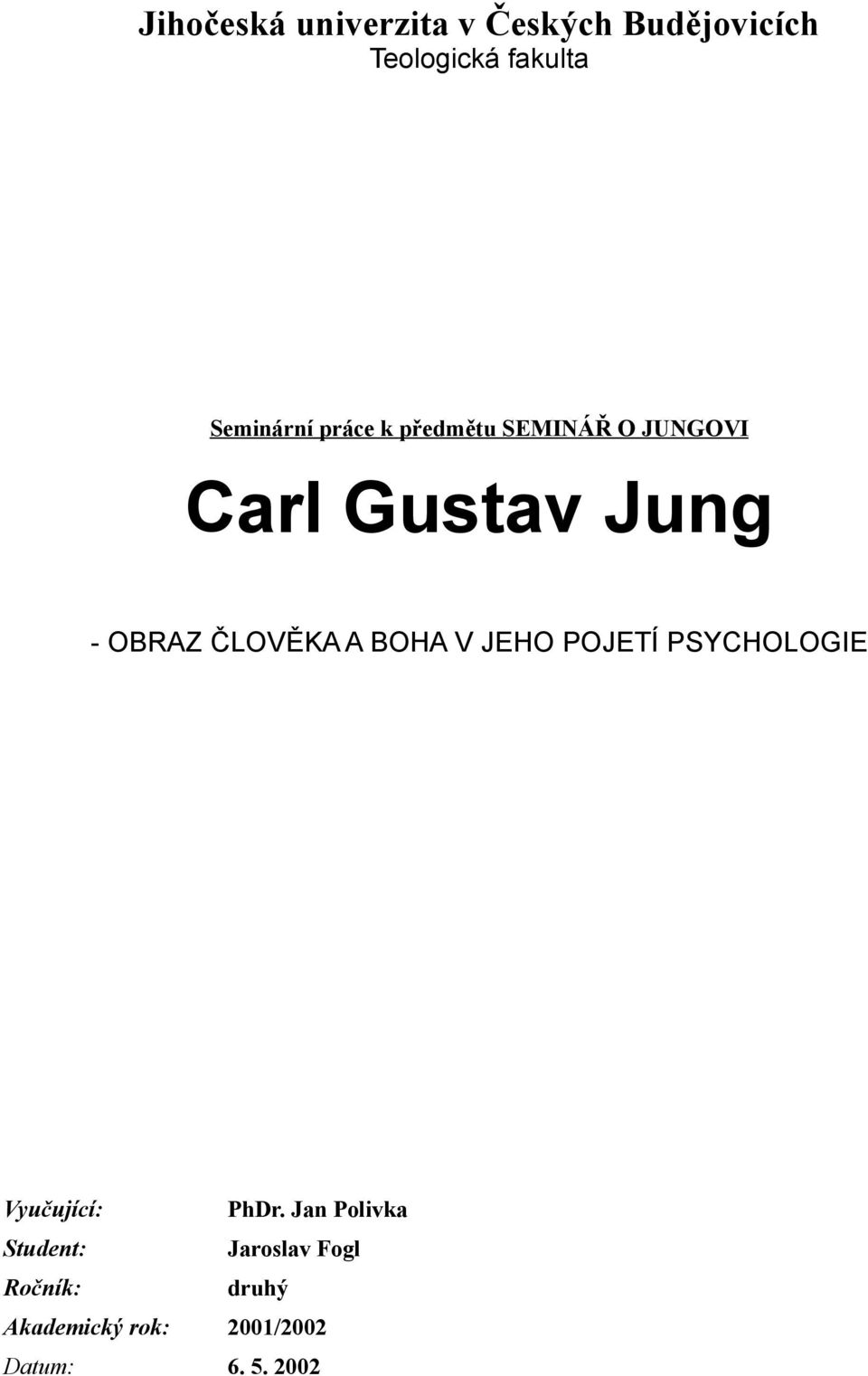 Jihočeská univerzita v Českých Budějovicích
Teologická fakulta

Seminární práce k předmětu SEMINÁŘ O JUNGOVI

Carl Gustav Jung

- OBRAZ ČLOVĚKA A BOHA V JEHO POJETÍ PSYCHOLOGIE

Vyučující: PhDr. Jan Polivka
Student: Jaroslav Fogl
Ročník: druhý
Akademický rok: 2001/2002
Datum: 6. 5. 2002